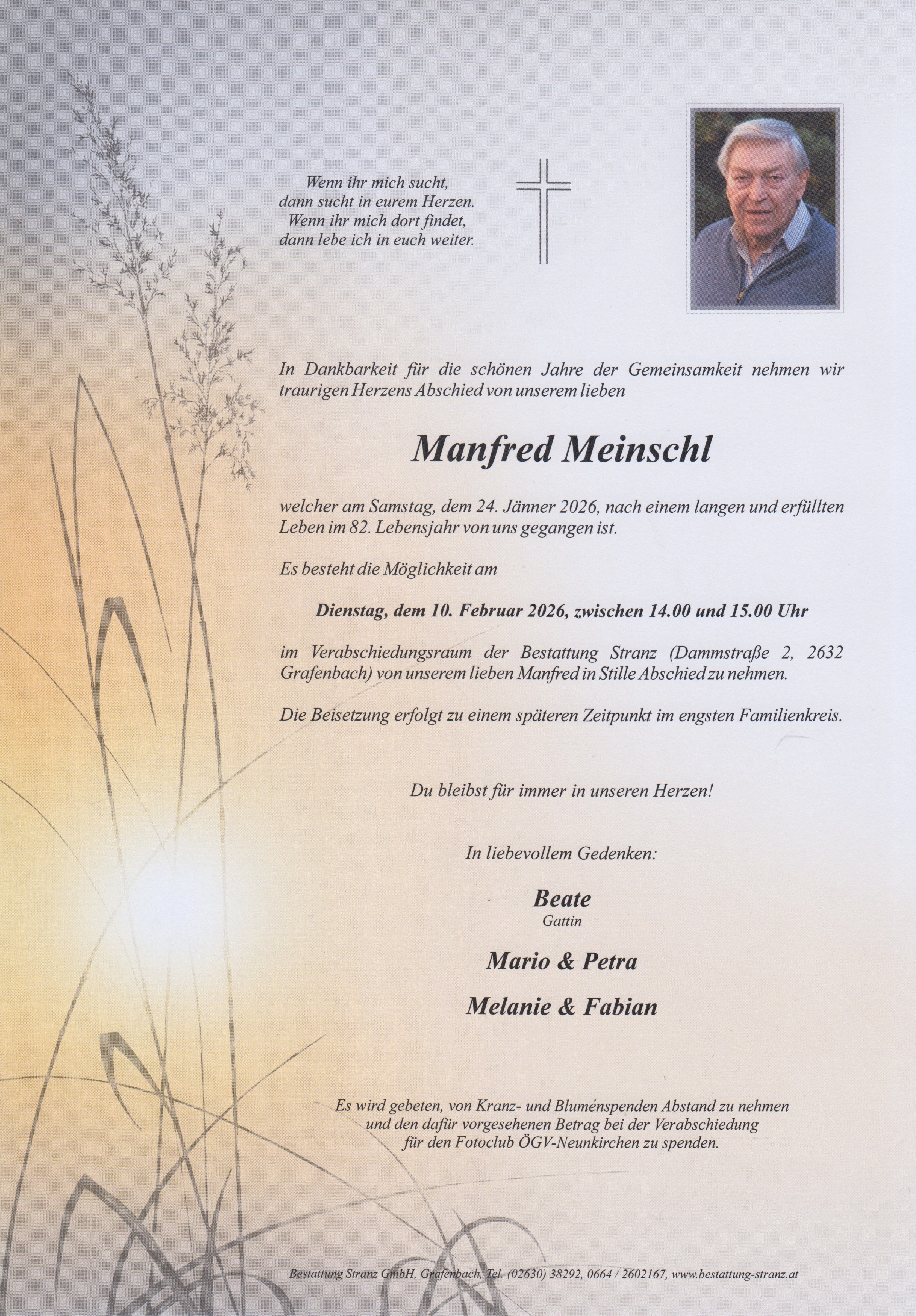 Wenn ihr mich sucht,
dann sucht in eurem Herzen.
Wenn ihr mich dort findet,
dann lebe ich in euch weiter.

In Dankbarkeit für die schönen Jahre der Gemeinsamkeit nehmen wir traurigen Herzens Abschied von unserem lieben

Manfred Meinschl

welcher am Samstag, dem 24. Jänner 2026, nach einem langen und erfüllten Leben im 82. Lebensjahr von uns gegangen ist.

Es besteht die Möglichkeit am

Dienstag, dem 10. Februar 2026, zwischen 14.00 und 15.00 Uhr

im Verabschiedungsraum der Bestattung Stranz (Dammstraße 2, 2632 Grafenbach) von unserem lieben Manfred in Stille Abschied zu nehmen.

Die Beisetzung erfolgt zu einem späteren Zeitpunkt im engsten Familienkreis.

Du bleibst für immer in unseren Herzen!

In liebevollem Gedenken:

Beate
Gattin

Mario & Petra

Melanie & Fabian

Es wird gebeten, von Kranz- und Blumenspenden Abstand zu nehmen und den dafür vorgesehenen Betrag bei der Verabschiedung für den Fotoclub ÖGV-Neunkirchen zu spenden.

Bestattung Stranz GmbH, Grafenbach, Tel. (02630) 38292, 0664 / 2602167, www.bestattung-stranz.at